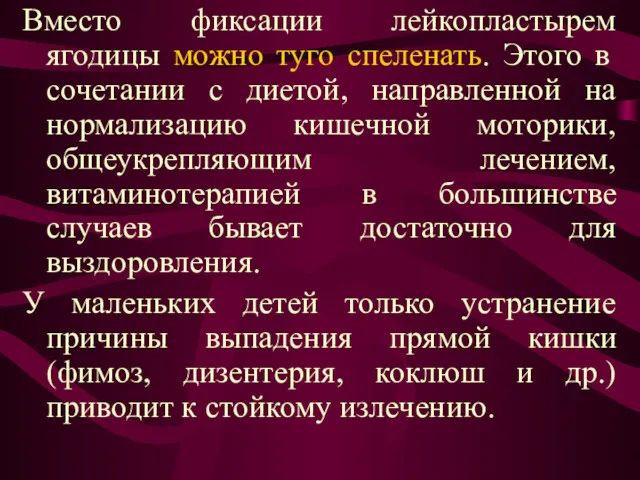 Вместо фиксации лейкопластырем ягодицы можно туго спеленать. Этого в сочетании с диетой, направленной на нормализацию кишечной моторики, общеукрепляющим лечением, витаминотерапией в большинстве случаев бывает достаточно для выздоровления.

У маленьких детей только устранение причины выпадения прямой кишки (фимоз, дизентерия, коклюш и др.) приводит к стойкому излечению.